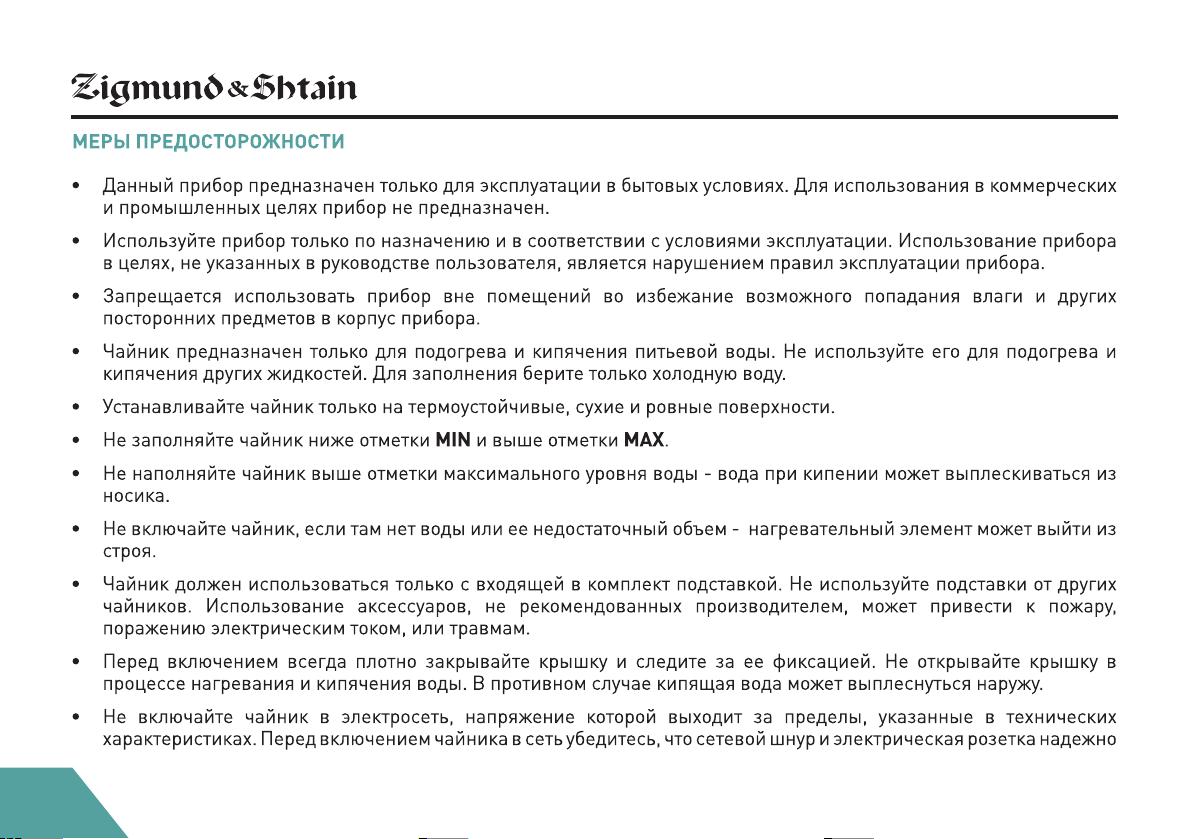 Zigmund & Shtain

МЕРЫ ПРЕДОСТОРОЖНОСТИ

• Данный прибор предназначен только для эксплуатации в бытовых условиях. Для использования в коммерческих и промышленных целях прибор не предназначен.

• Используйте прибор только по назначению и в соответствии с условиями эксплуатации. Использование прибора в целях, не указанных в руководстве пользователя, является нарушением правил эксплуатации прибора.

• Запрещается использовать прибор вне помещений во избежание возможного попадания влаги и других посторонних предметов в корпус прибора.

• Чайник предназначен только для подогрева и кипячения питьевой воды. Не используйте его для подогрева и кипячения других жидкостей. Для заполнения берите только холодную воду.

• Устанавливайте чайник только на термоустойчивые, сухие и ровные поверхности.

• Не заполняйте чайник ниже отметки MIN и выше отметки MAX.

• Не наполняйте чайник выше отметки максимального уровня воды - вода при кипении может выплескиваться из носика.

• Не включайте чайник, если там нет воды или ее недостаточный объем - нагревательный элемент может выйти из строя.

• Чайник должен использоваться только с входящей в комплект подставкой. Не используйте подставки от других чайников. Использование аксессуаров, не рекомендованных производителем, может привести к пожару, поражению электрическим током, или травмам.

• Перед включением всегда плотно закрывайте крышку и следите за ее фиксацией. Не открывайте крышку в процессе нагревания и кипячения воды. В противном случае кипящая вода может выплеснуться наружу.

• Не включайте чайник в электросеть, напряжение которой выходит за пределы, указанные в технических характеристиках. Перед включением чайника в сеть убедитесь, что сетевой шнур и электрическая розетка надежно